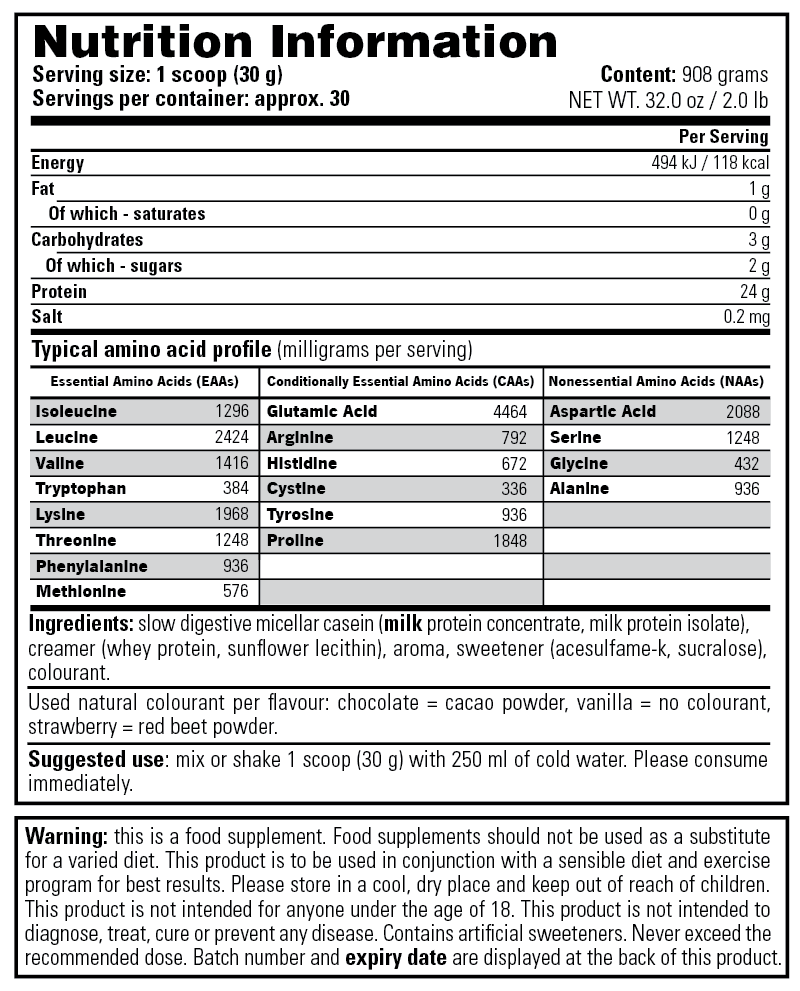 Nutrition Information
Serving size: 1 scoop (30 g)
Servings per container: approx. 30
Content: 908 grams
NET WT. 32.0 oz / 2.0 lb

| | Per Serving |
|---|---|
| Energy | 494 kJ / 118 kcal |
| Fat | 1 g |
| Of which - saturates | 0 g |
| Carbohydrates | 3 g |
| Of which - sugars | 2 g |
| Protein | 24 g |
| Salt | 0.2 mg |

Typical amino acid profile (milligrams per serving)

| Essential Amino Acids (EAAs) | | Conditionally Essential Amino Acids (CAAs) | | Nonessential Amino Acids (NAAs) | |
|---|---|---|---|---|---|
| Isoleucine | 1296 | Glutamic Acid | 4464 | Aspartic Acid | 2088 |
| Leucine | 2424 | Arginine | 792 | Serine | 1248 |
| Valine | 1416 | Histidine | 672 | Glycine | 432 |
| Tryptophan | 384 | Cystine | 336 | Alanine | 936 |
| Lysine | 1968 | Tyrosine | 936 | | |
| Threonine | 1248 | Proline | 1848 | | |
| Phenylalanine | 936 | | | | |
| Methionine | 576 | | | | |

Ingredients: slow digestive micellar casein (milk protein concentrate, milk protein isolate), creamer (whey protein, sunflower lecithin), aroma, sweetener (acesulfame-k, sucralose), colourant.

Used natural colourant per flavour: chocolate = cacao powder, vanilla = no colourant, strawberry = red beet powder.

Suggested use: mix or shake 1 scoop (30 g) with 250 ml of cold water. Please consume immediately.

Warning: this is a food supplement. Food supplements should not be used as a substitute for a varied diet. This product is to be used in conjunction with a sensible diet and exercise program for best results. Please store in a cool, dry place and keep out of reach of children. This product is not intended for anyone under the age of 18. This product is not intended to diagnose, treat, cure or prevent any disease. Contains artificial sweeteners. Never exceed the recommended dose. Batch number and expiry date are displayed at the back of this product.